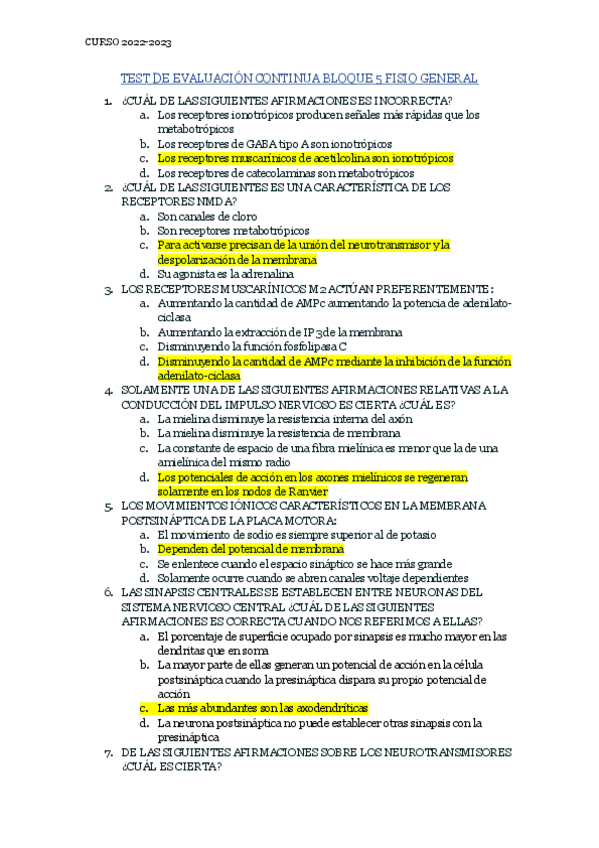 CURSO 2022-2023

TEST DE EVALUACIÓN CONTINUA BLOQUE 5 FISIO GENERAL

1. ¿CUÁL DE LAS SIGUIENTES AFIRMACIONES ES INCORRECTA?
a. Los receptores ionotrópicos producen señales más rápidas que los metabotrópicos
b. Los receptores de GABA tipo A son ionotrópicos
c. Los receptores muscarínicos de acetilcolina son ionotrópicos
d. Los receptores de catecolaminas son metabotrópicos
2. ¿CUÁL DE LAS SIGUIENTES ES UNA CARACTERÍSTICA DE LOS RECEPTORES NMDA?
a. Son canales de cloro
b. Son receptores metabotrópicos
c. Para activarse precisan de la unión del neurotransmisor y la despolarización de la membrana
d. Su agonista es la adrenalina
3. LOS RECEPTORES MUSCARÍNICOS M2 ACTÚAN PREFERENTEMENTE:
a. Aumentando la cantidad de AMPc aumentando la potencia de adenilato-ciclasa
b. Aumentando la extracción de IP3 de la membrana
c. Disminuyendo la función fosfolipasa C
d. Disminuyendo la cantidad de AMPc mediante la inhibición de la función adenilato-ciclasa
4. SOLAMENTE UNA DE LAS SIGUIENTES AFIRMACIONES RELATIVAS A LA CONDUCCIÓN DEL IMPULSO NERVIOSO ES CIERTA ¿CUÁL ES?
a. La mielina disminuye la resistencia interna del axón
b. La mielina disminuye la resistencia de membrana
c. La constante de espacio de una fibra mielínica es menor que la de una amielínica del mismo radio
d. Los potenciales de acción en los axones mielínicos se regeneran solamente en los nodos de Ranvier
5. LOS MOVIMIENTOS IÓNICOS CARACTERÍSTICOS EN LA MEMBRANA POSTSINÁPTICA DE LA PLACA MOTORA:
a. El movimiento de sodio es siempre superior al de potasio
b. Dependen del potencial de membrana
c. Se enlentece cuando el espacio sináptico se hace más grande
d. Solamente ocurre cuando se abren canales voltaje dependientes
6. LAS SINAPSIS CENTRALES SE ESTABLECEN ENTRE NEURONAS DEL SISTEMA NERVIOSO CENTRAL ¿CUÁL DE LAS SIGUIENTES AFIRMACIONES ES CORRECTA CUANDO NOS REFERIMOS A ELLAS?
a. El porcentaje de superficie ocupado por sinapsis es mucho mayor en las dendritas que en soma
b. La mayor parte de ellas generan un potencial de acción en la célula postsináptica cuando la presináptica dispara su propio potencial de acción
c. Las más abundantes son las axodendríticas
d. La neurona postsináptica no puede establecer otras sinapsis con la presináptica
7. DE LAS SIGUIENTES AFIRMACIONES SOBRE LOS NEUROTRANSMISORES ¿CUÁL ES CIERTA?